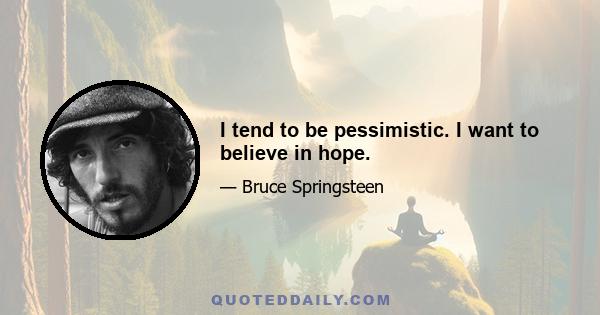 I tend to be pessimistic. I want to believe in hope.

— Bruce Springsteen

QUOTEDDAILY.COM